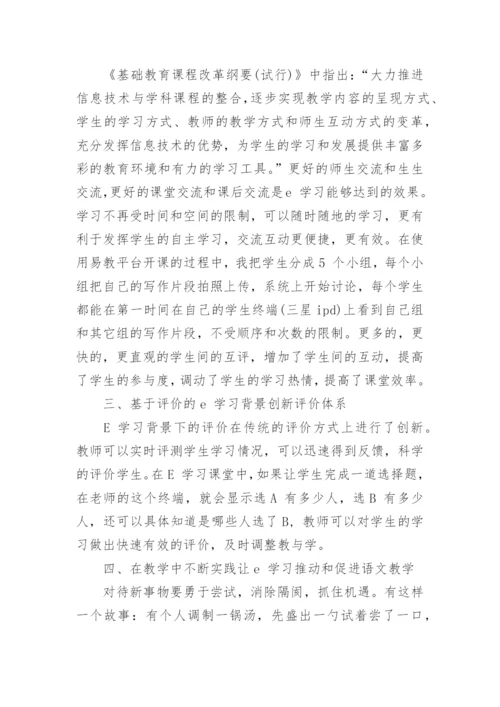 《基础教育课程改革纲要(试行)》中指出:“大力推进信息技术与学科课程的整合,逐步实现教学内容的呈现方式、学生的学习方式、教师的教学方式和师生互动方式的变革,充分发挥信息技术的优势,为学生的学习和发展提供丰富多彩的教育环境和有力的学习工具。”更好的师生交流和生生交流,更好的课堂交流和课后交流是e 学习能够达到的效果。学习不再受时间和空间的限制,可以随时随地的学习,更有利于发挥学生的自主学习,交流互动更便捷,更有效。在使用易教平台开课的过程中,我把学生分成5 个小组,每个小组把自己的写作片段拍照上传,系统上开始讨论,每个学生都能在第一时间在自己的学生终端(三星 ipd)上看到自己组和其它组的写作片段,不受顺序和次数的限制。更多的,更快的,更直观的学生间的互评,增加了学生间的互动,提高了学生的参与度,调动了学生的学习热情,提高了课堂效率。

三、基于评价的e 学习背景创新评价体系

E 学习背景下的评价在传统的评价方式上进行了创新。教师可以实时评测学生学习情况,可以迅速得到反馈,科学的评价学生。在E 学习课堂中,如果让学生完成一道选择题,在老师的这个终端,就会显示选A 有多少人,选B 有多少人,还可以具体知道是哪些人选了B,教师可以对学生的学习做出快速有效的评价,及时调整教与学。

四、在教学中不断实践让e 学习推动和促进语文教学

对待新事物要勇于尝试,消除隔阂,抓住机遇。有这样一个故事:有个人调制一锅汤,先盛出一勺试着尝了一口,